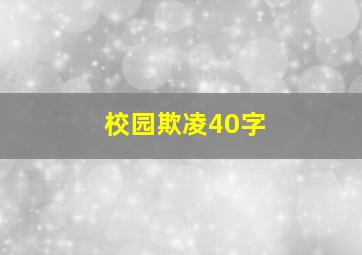 校园欺凌40字